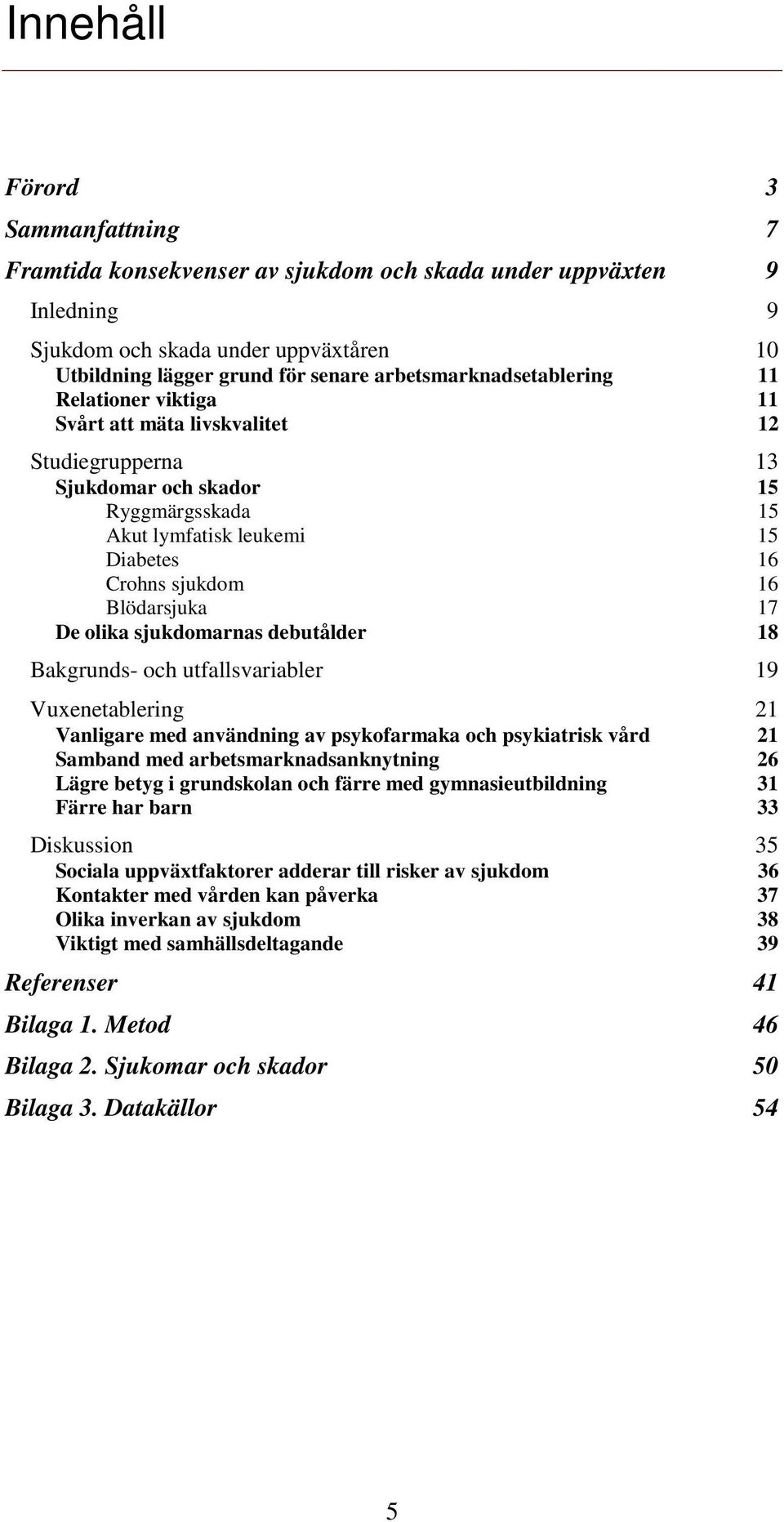 Innehåll

Förord 3

Sammanfattning 7

Framtida konsekvenser av sjukdom och skada under uppväxten 9

Inledning 9

Sjukdom och skada under uppväxtåren 10
Utbildning lägger grund för senare arbetsmarknadsetablering 11
Relationer viktiga 11
Svårt att mäta livskvalitet 12

Studiegrupperna 13
Sjukdomar och skador 15
Ryggmärgsskada 15
Akut lymfatisk leukemi 15
Diabetes 16
Crohns sjukdom 16
Blödarsjuka 17
De olika sjukdomarnas debutålder 18

Bakgrunds- och utfallsvariabler 19

Vuxenetablering 21
Vanligare med användning av psykofarmaka och psykiatrisk vård 21
Samband med arbetsmarknadsanknytning 26
Lägre betyg i grundskolan och färre med gymnasieutbildning 31
Färre har barn 33

Diskussion 35
Sociala uppväxtfaktorer adderar till risker av sjukdom 36
Kontakter med vården kan påverka 37
Olika inverkan av sjukdom 38
Viktigt med samhällsdeltagande 39

Referenser 41

Bilaga 1. Metod 46

Bilaga 2. Sjukomar och skador 50

Bilaga 3. Datakällor 54

5